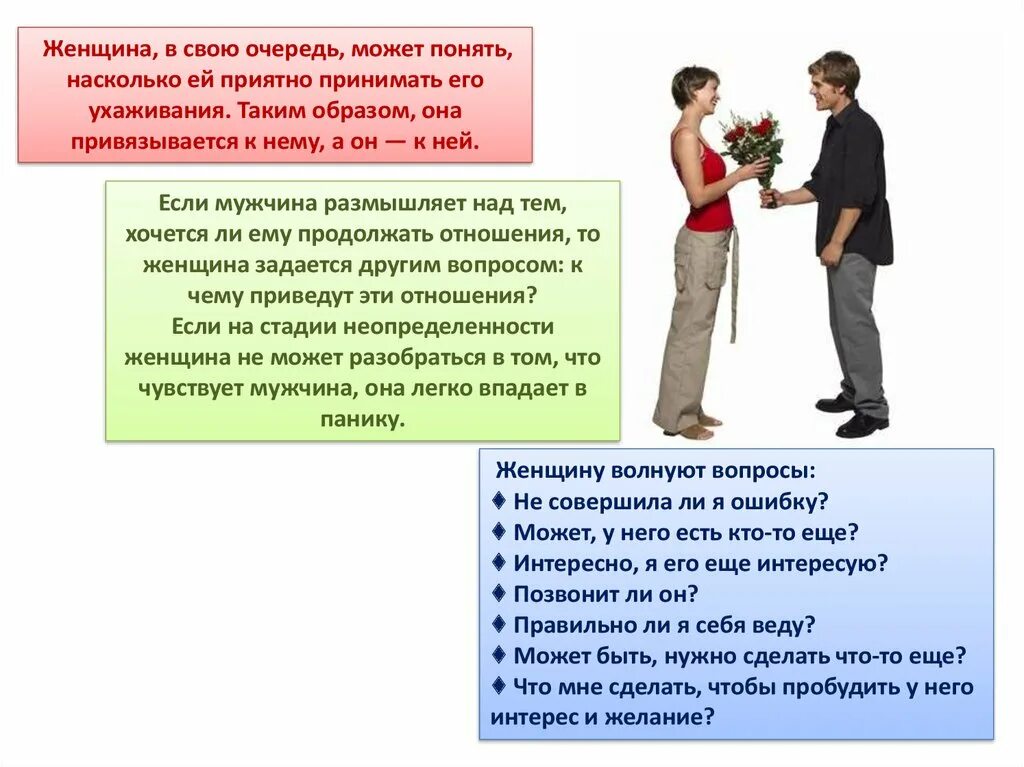 Женщина, в свою очередь, может понять, насколько ей приятно принимать его ухаживания. Таким образом, она привязывается к нему, а он — к ней.

Если мужчина размышляет над тем, хочется ли ему продолжать отношения, то женщина задается другим вопросом: к чему приведут эти отношения?
Если на стадии неопределенности женщина не может разобраться в том, что чувствует мужчина, она легко впадает в панику.

Женщину волнуют вопросы:
♦ Не совершила ли я ошибку?
♦ Может, у него есть кто-то еще?
♦ Интересно, я его еще интересую?
♦ Позвонит ли он?
♦ Правильно ли я себя веду?
♦ Может быть, нужно сделать что-то еще?
♦ Что мне сделать, чтобы пробудить у него интерес и желание?